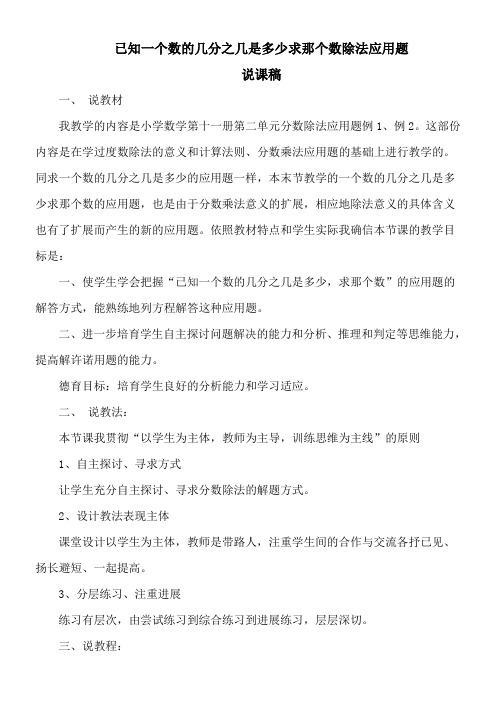 已知一个数的几分之几是多少求那个数除法应用题
说课稿

一、 说教材

我教学的内容是小学数学第十一册第二单元分数除法应用题例 1、例 2。这部份内容是在学过度数除法的意义和计算法则、分数乘法应用题的基础上进行教学的。同求一个数的几分之几是多少的应用题一样，本末节教学的一个数的几分之几是多少求那个数的应用题，也是由于分数乘法意义的扩展，相应地除法意义的具体含义也有了扩展而产生的新的应用题。依照教材特点和学生实际我确信本节课的教学目标是：

一、使学生学会把握“已知一个数的几分之几是多少，求那个数”的应用题的解答方式，能熟练地列方程解答这种应用题。

二、进一步培育学生自主探讨问题解决的能力和分析、推理和判定等思维能力，提高解许诺用题的能力。

德育目标：培育学生良好的分析能力和学习适应。

二、 说教法：

本节课我贯彻“以学生为主体，教师为主导，训练思维为主线”的原则

1、自主探讨、寻求方式

让学生充分自主探讨、寻求分数除法的解题方式。

2、设计教法表现主体

课堂设计以学生为主体，教师是带路人，注重学生间的合作与交流各抒己见、扬长避短、一起提高。

3、分层练习、注重进展

练习有层次，由尝试练习到综合练习到进展练习，层层深切。

三、说教程：